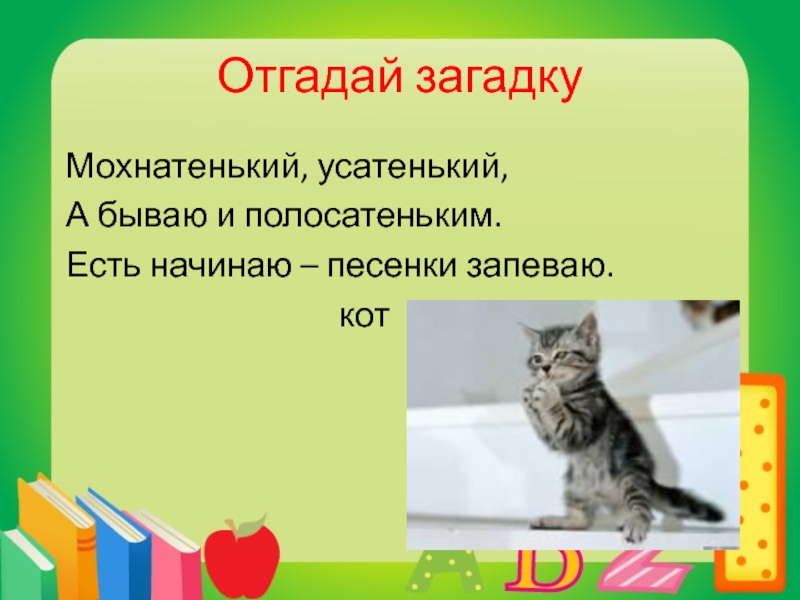 Отгадай загадку

Мохнатенький, усатенький,
А бываю и полосатеньким.
Есть начинаю – песенки запеваю.

кот